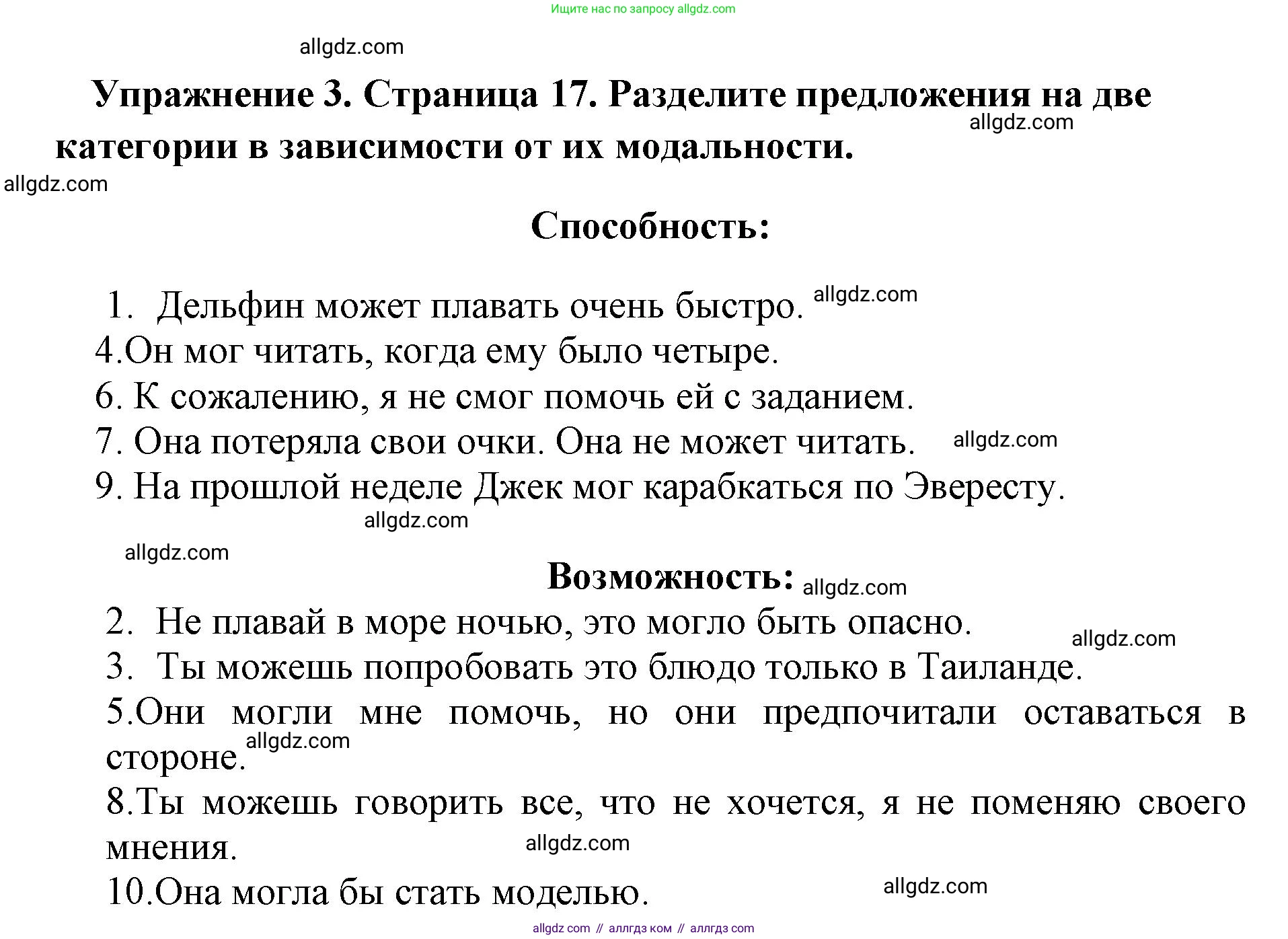 Ищите нас по запросу allgdz.com

allgdz.com

Упражнение 3. Страница 17. Разделите предложения на две категории в зависимости от их модальности.

allgdz.com

allgdz.com

Способность:

1. Дельфин может плавать очень быстро. allgdz.com
4.Он мог читать, когда ему было четыре.
6. К сожалению, я не смог помочь ей с заданием.
7. Она потеряла свои очки. Она не может читать. allgdz.com
9. На прошлой неделе Джек мог карабкаться по Эвересту.

allgdz.com

allgdz.com

Возможность: allgdz.com

2. Не плавай в море ночью, это могло быть опасно.

allgdz.com

3. Ты можешь попробовать это блюдо только в Таиланде.
5.Они могли мне помочь, но они предпочитали оставаться в стороне. allgdz.com
8.Ты можешь говорить все, что не хочется, я не поменяю своего мнения.

allgdz.com

10.Она могла бы стать моделью. allgdz.com

allgdz com // аллгдз ком // аллгдз com